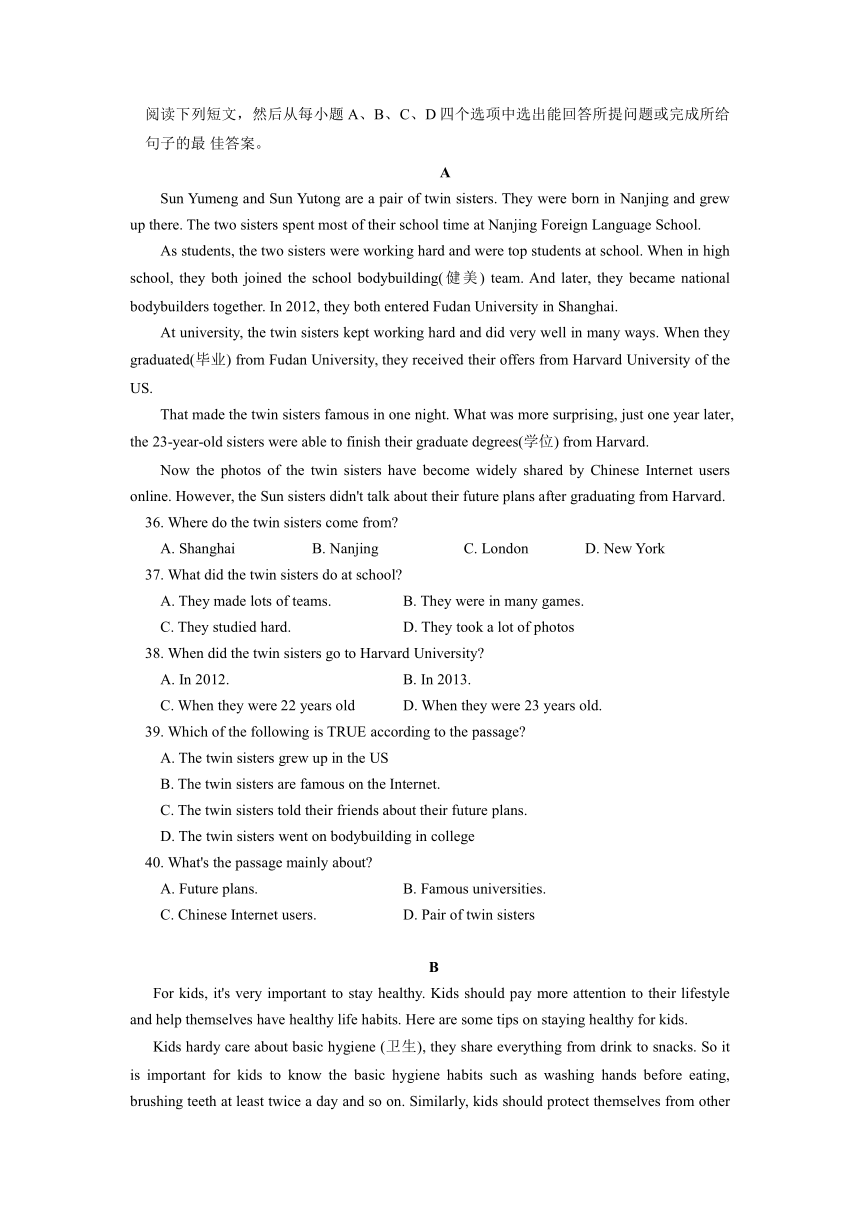 阅读下列短文，然后从每小题 A、B、C、D 四个选项中选出能回答所提问题或完成所给句子的最 佳答案。

A

Sun Yumeng and Sun Yutong are a pair of twin sisters. They were born in Nanjing and grew up there. The two sisters spent most of their school time at Nanjing Foreign Language School.

As students, the two sisters were working hard and were top students at school. When in high school, they both joined the school bodybuilding(健美) team. And later, they became national bodybuilders together. In 2012, they both entered Fudan University in Shanghai.

At university, the twin sisters kept working hard and did very well in many ways. When they graduated(毕业) from Fudan University, they received their offers from Harvard University of the US.

That made the twin sisters famous in one night. What was more surprising, just one year later, the 23-year-old sisters were able to finish their graduate degrees(学位) from Harvard.

Now the photos of the twin sisters have become widely shared by Chinese Internet users online. However, the Sun sisters didn't talk about their future plans after graduating from Harvard.

36. Where do the twin sisters come from?

A. Shanghai B. Nanjing C. London D. New York

37. What did the twin sisters do at school?

A. They made lots of teams. B. They were in many games.

C. They studied hard. D. They took a lot of photos

38. When did the twin sisters go to Harvard University?

A. In 2012. B. In 2013.

C. When they were 22 years old D. When they were 23 years old.

39. Which of the following is TRUE according to the passage?

A. The twin sisters grew up in the US

B. The twin sisters are famous on the Internet.

C. The twin sisters told their friends about their future plans.

D. The twin sisters went on bodybuilding in college

40. What's the passage mainly about?

A. Future plans. B. Famous universities.

C. Chinese Internet users. D. Pair of twin sisters

B

For kids, it's very important to stay healthy. Kids should pay more attention to their lifestyle and help themselves have healthy life habits. Here are some tips on staying healthy for kids.

Kids hardy care about basic hygiene (卫生), they share everything from drink to snacks. So it is important for kids to know the basic hygiene habits such as washing hands before eating, brushing teeth at least twice a day and so on. Similarly, kids should protect themselves from other